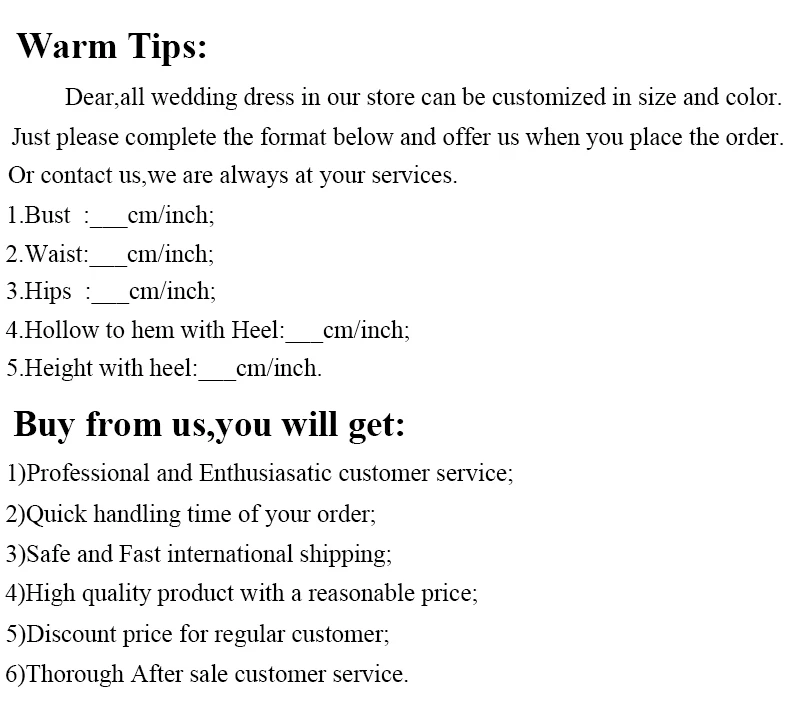 Warm Tips:

Dear,all wedding dress in our store can be customized in size and color. Just please complete the format below and offer us when you place the order. Or contact us,we are always at your services.

1.Bust :___cm/inch;
2.Waist:___cm/inch;
3.Hips :___cm/inch;
4.Hollow to hem with Heel:___cm/inch;
5.Height with heel:___cm/inch.

Buy from us,you will get:

1)Professional and Enthusiasatic customer service;
2)Quick handling time of your order;
3)Safe and Fast international shipping;
4)High quality product with a reasonable price;
5)Discount price for regular customer;
6)Thorough After sale customer service.